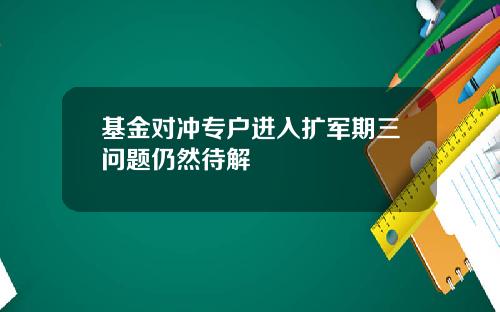 基金对冲专户进入扩军期三问题仍然待解